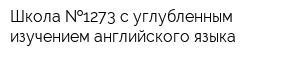 Школа №1273 с углубленным изучением английского языка